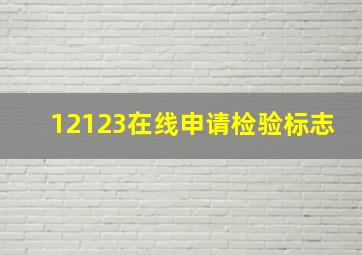 12123在线申请检验标志